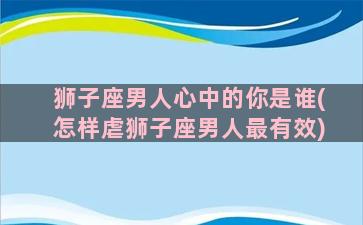 狮子座男人心中的你是谁(怎样虐狮子座男人最有效)